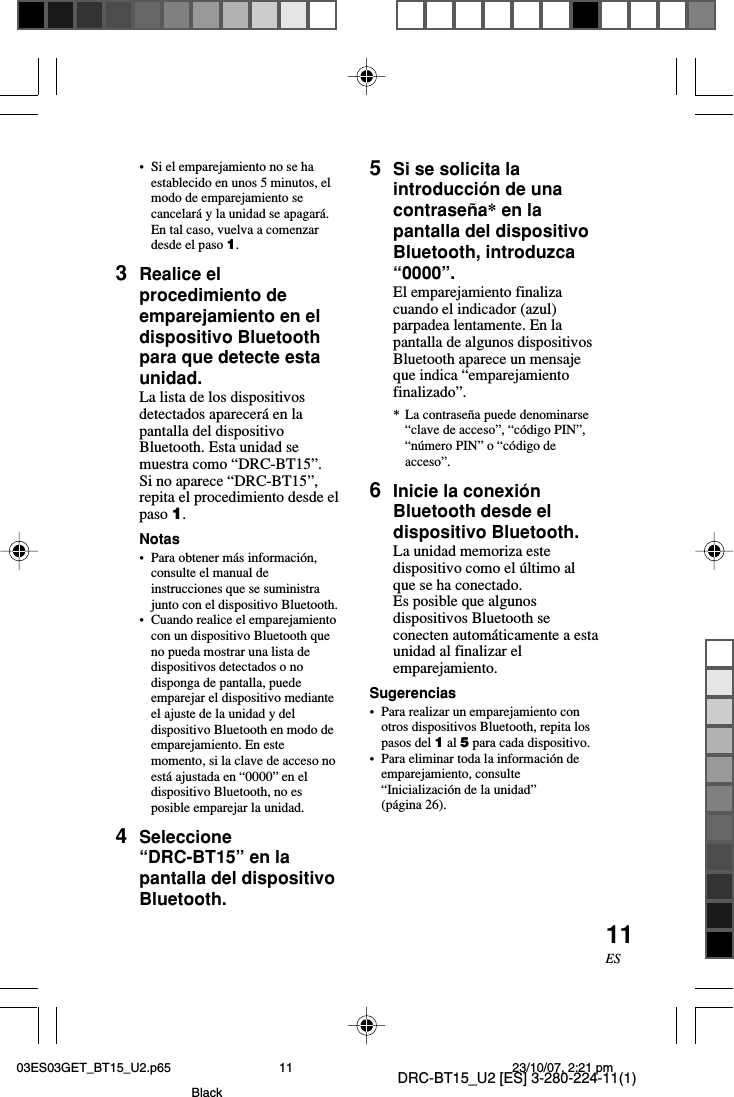 • Si el emparejamiento no se ha establecido en unos 5 minutos, el modo de emparejamiento se cancelará y la unidad se apagará. En tal caso, vuelva a comenzar desde el paso 1.

3 Realice el procedimiento de emparejamiento en el dispositivo Bluetooth para que detecte esta unidad.
La lista de los dispositivos detectados aparecerá en la pantalla del dispositivo Bluetooth. Esta unidad se muestra como “DRC-BT15”.
Si no aparece “DRC-BT15”, repita el procedimiento desde el paso 1.

Notas
• Para obtener más información, consulte el manual de instrucciones que se suministra junto con el dispositivo Bluetooth.
• Cuando realice el emparejamiento con un dispositivo Bluetooth que no pueda mostrar una lista de dispositivos detectados o no disponga de pantalla, puede emparejar el dispositivo mediante el ajuste de la unidad y del dispositivo Bluetooth en modo de emparejamiento. En este momento, si la clave de acceso no está ajustada en “0000” en el dispositivo Bluetooth, no es posible emparejar la unidad.

4 Seleccione “DRC-BT15” en la pantalla del dispositivo Bluetooth.

5 Si se solicita la introducción de una contraseña* en la pantalla del dispositivo Bluetooth, introduzca “0000”.
El emparejamiento finaliza cuando el indicador (azul) parpadea lentamente. En la pantalla de algunos dispositivos Bluetooth aparece un mensaje que indica “emparejamiento finalizado”.
* La contraseña puede denominarse “clave de acceso”, “código PIN”, “número PIN” o “código de acceso”.

6 Inicie la conexión Bluetooth desde el dispositivo Bluetooth.
La unidad memoriza este dispositivo como el último al que se ha conectado.
Es posible que algunos dispositivos Bluetooth se conecten automáticamente a esta unidad al finalizar el emparejamiento.

Sugerencias
• Para realizar un emparejamiento con otros dispositivos Bluetooth, repita los pasos del 1 al 5 para cada dispositivo.
• Para eliminar toda la información de emparejamiento, consulte “Inicialización de la unidad” (página 26).

11
ES

03ES03GET_BT15_U2.p65 11 23/10/07, 2:21 pm
Black
DRC-BT15_U2 [ES] 3-280-224-11(1)